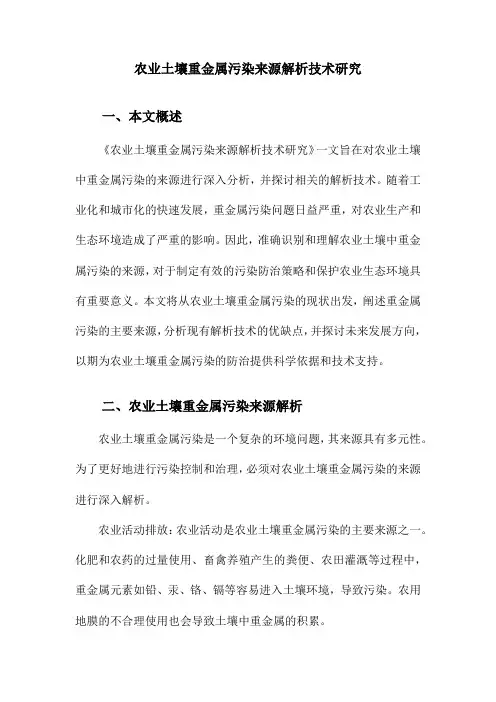 农业土壤重金属污染来源解析技术研究

一、本文概述

《农业土壤重金属污染来源解析技术研究》一文旨在对农业土壤中重金属污染的来源进行深入分析，并探讨相关的解析技术。随着工业化和城市化的快速发展，重金属污染问题日益严重，对农业生产和生态环境造成了严重的影响。因此，准确识别和理解农业土壤中重金属污染的来源，对于制定有效的污染防治策略和保护农业生态环境具有重要意义。本文将从农业土壤重金属污染的现状出发，阐述重金属污染的主要来源，分析现有解析技术的优缺点，并探讨未来发展方向，以期为农业土壤重金属污染的防治提供科学依据和技术支持。

二、农业土壤重金属污染来源解析

农业土壤重金属污染是一个复杂的环境问题，其来源具有多元性。为了更好地进行污染控制和治理，必须对农业土壤重金属污染的来源进行深入解析。

农业活动排放：农业活动是农业土壤重金属污染的主要来源之一。化肥和农药的过量使用、畜禽养殖产生的粪便、农田灌溉等过程中，重金属元素如铅、汞、铬、镉等容易进入土壤环境，导致污染。农用地膜的不合理使用也会导致土壤中重金属的积累。